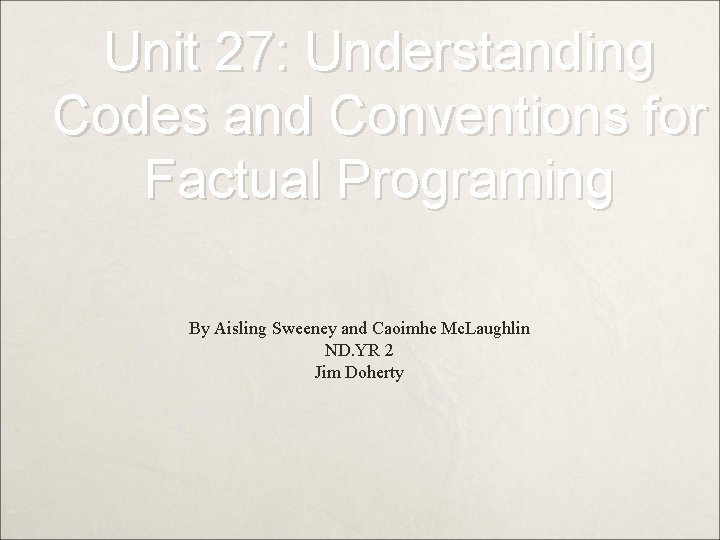 Unit 27: Understanding Codes and Conventions for Factual Programing

By Aisling Sweeney and Caoimhe McLaughlin
ND.YR 2
Jim Doherty